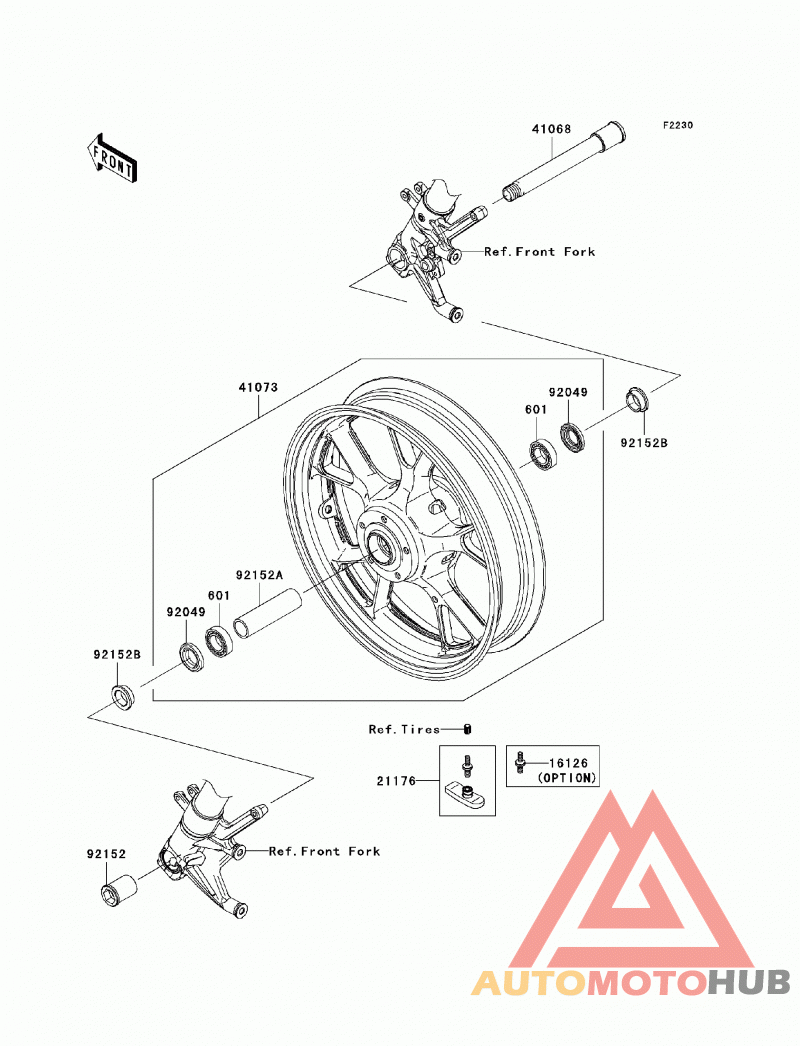 FRONT

F2230

41068

Ref.Front Fork

41073

92049

601

92152B

92152A

601

92049

92152B

Ref.Tires

21176

16126
(OPTION)

92152

Ref.Front Fork

AUTOMOTOHUB